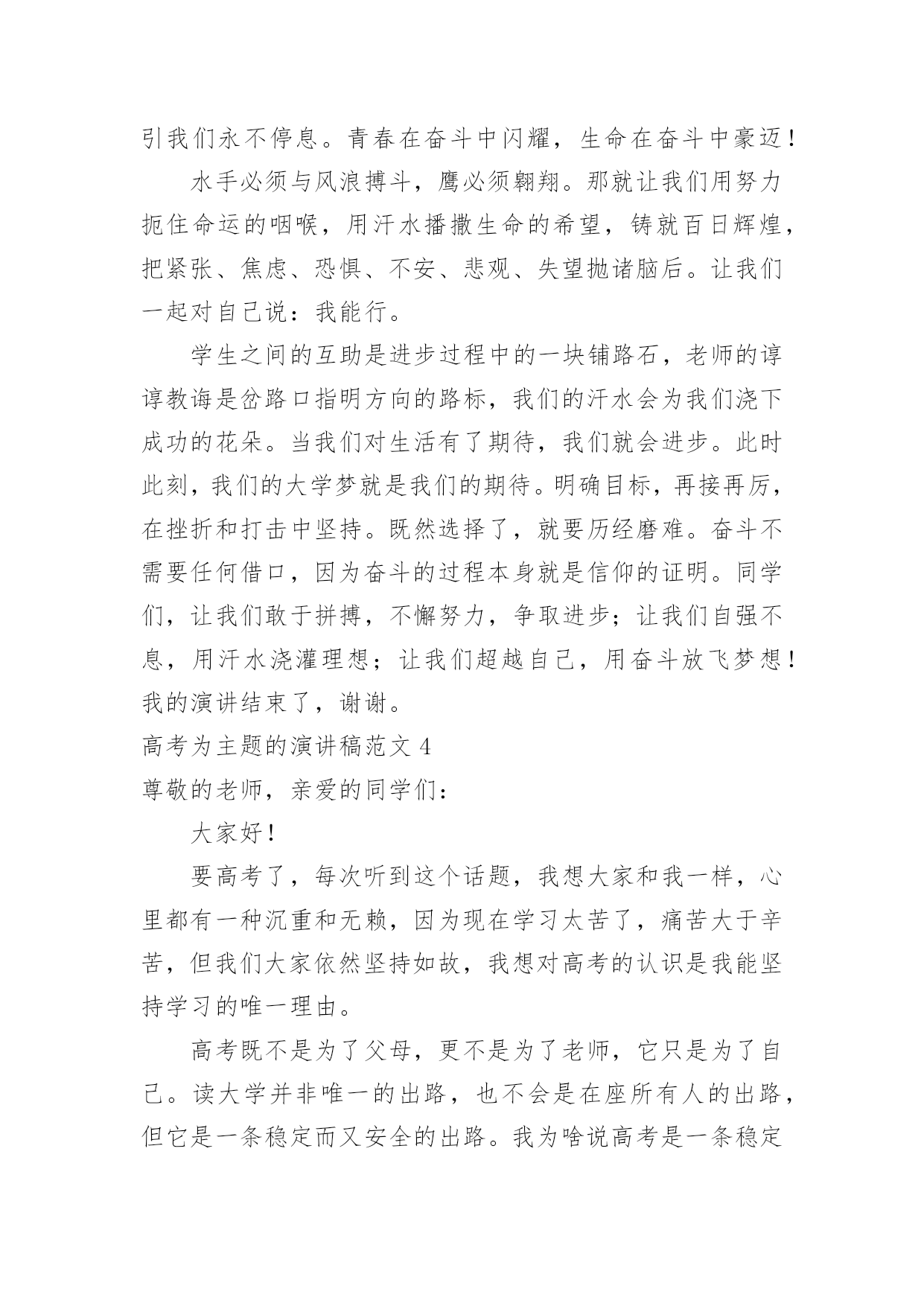 引我们永不停息。青春在奋斗中闪耀，生命在奋斗中豪迈！

水手必须与风浪搏斗，鹰必须翱翔。那就让我们用努力扼住命运的咽喉，用汗水播撒生命的希望，铸就百日辉煌，把紧张、焦虑、恐惧、不安、悲观、失望抛诸脑后。让我们一起对自己说：我能行。

学生之间的互助是进步过程中的一块铺路石，老师的谆谆教诲是岔路口指明方向的路标，我们的汗水会为我们浇下成功的花朵。当我们对生活有了期待，我们就会进步。此时此刻，我们的大学梦就是我们的期待。明确目标，再接再厉，在挫折和打击中坚持。既然选择了，就要历经磨难。奋斗不需要任何借口，因为奋斗的过程本身就是信仰的证明。同学们，让我们敢于拼搏，不懈努力，争取进步；让我们自强不息，用汗水浇灌理想；让我们超越自己，用奋斗放飞梦想！我的演讲结束了，谢谢。

高考为主题的演讲稿范文 4

尊敬的老师，亲爱的同学们：

大家好！

要高考了，每次听到这个话题，我想大家和我一样，心里都有一种沉重和无赖，因为现在学习太苦了，痛苦大于辛苦，但我们大家依然坚持如故，我想对高考的认识是我能坚持学习的唯一理由。

高考既不是为了父母，更不是为了老师，它只是为了自己。读大学并非唯一的出路，也不会是在座所有人的出路，但它是一条稳定而又安全的出路。我为啥说高考是一条稳定